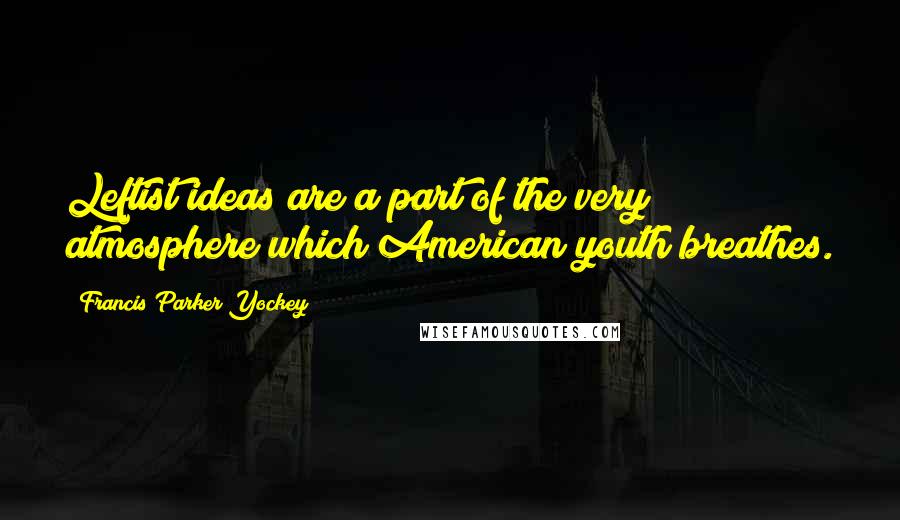 Leftist ideas are a part of the very atmosphere which American youth breathes.

Francis Parker Yockey

WISEFAMOUSQUOTES.COM